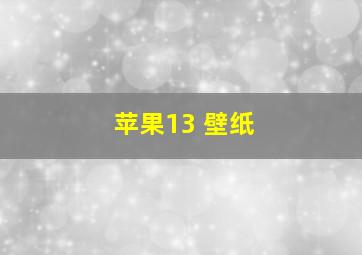 苹果13 壁纸